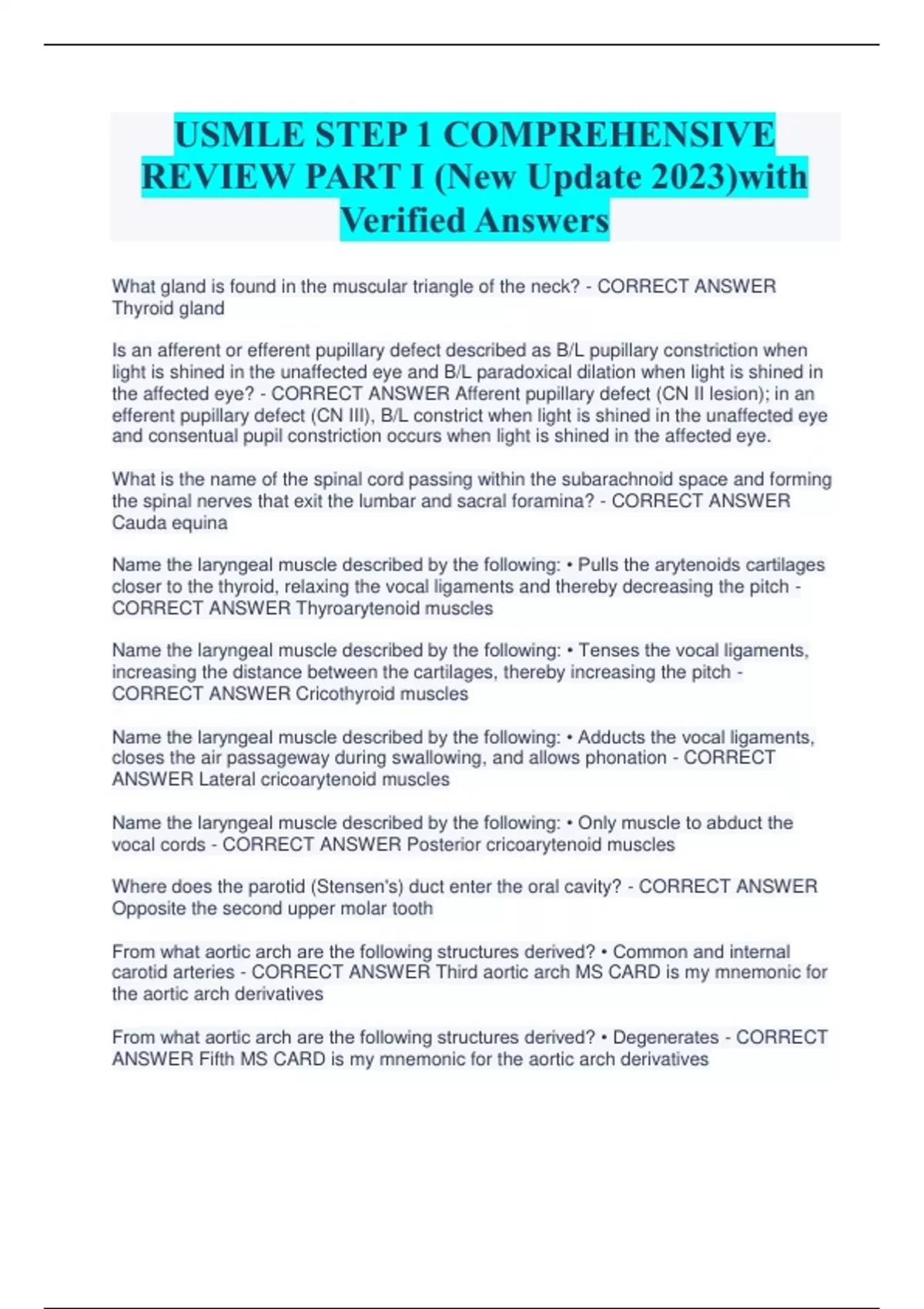 USMLE STEP 1 COMPREHENSIVE REVIEW PART I (New Update 2023)with Verified Answers

What gland is found in the muscular triangle of the neck? - CORRECT ANSWER Thyroid gland

Is an afferent or efferent pupillary defect described as B/L pupillary constriction when light is shined in the unaffected eye and B/L paradoxical dilation when light is shined in the affected eye? - CORRECT ANSWER Afferent pupillary defect (CN II lesion); in an efferent pupillary defect (CN III), B/L constrict when light is shined in the unaffected eye and consentual pupil constriction occurs when light is shined in the affected eye.

What is the name of the spinal cord passing within the subarachnoid space and forming the spinal nerves that exit the lumbar and sacral foramina? - CORRECT ANSWER Cauda equina

Name the laryngeal muscle described by the following: • Pulls the arytenoids cartilages closer to the thyroid, relaxing the vocal ligaments and thereby decreasing the pitch - CORRECT ANSWER Thyroarytenoid muscles

Name the laryngeal muscle described by the following: • Tenses the vocal ligaments, increasing the distance between the cartilages, thereby increasing the pitch - CORRECT ANSWER Cricothyroid muscles

Name the laryngeal muscle described by the following: • Adducts the vocal ligaments, closes the air passageway during swallowing, and allows phonation - CORRECT ANSWER Lateral cricoarytenoid muscles

Name the laryngeal muscle described by the following: • Only muscle to abduct the vocal cords - CORRECT ANSWER Posterior cricoarytenoid muscles

Where does the parotid (Stensen's) duct enter the oral cavity? - CORRECT ANSWER Opposite the second upper molar tooth

From what aortic arch are the following structures derived? • Common and internal carotid arteries - CORRECT ANSWER Third aortic arch MS CARD is my mnemonic for the aortic arch derivatives

From what aortic arch are the following structures derived? • Degenerates - CORRECT ANSWER Fifth MS CARD is my mnemonic for the aortic arch derivatives